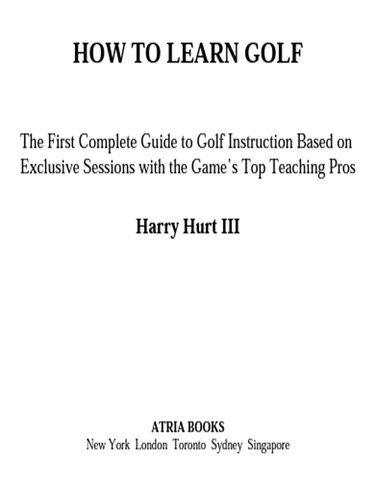 HOW TO LEARN GOLF

The First Complete Guide to Golf Instruction Based on Exclusive Sessions with the Game's Top Teaching Pros

Harry Hurt III

ATRIA BOOKS
New York London Toronto Sydney Singapore